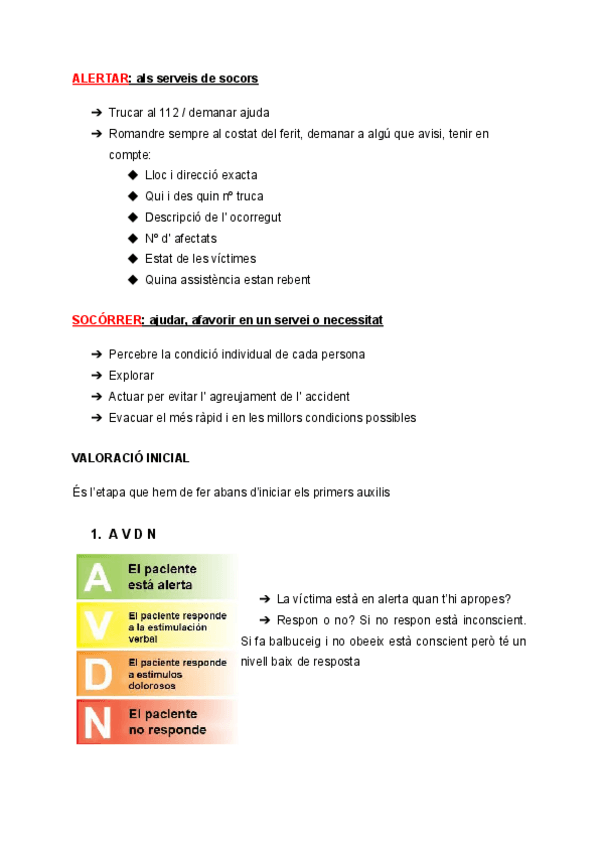 ALERTAR: als serveis de socors

➔ Trucar al 112 / demanar ajuda
➔ Romandre sempre al costat del ferit, demanar a algú que avisi, tenir en compte:
◆ Lloc i direcció exacta
◆ Qui i des quin nº truca
◆ Descripció de l' ocorregut
◆ Nº d' afectats
◆ Estat de les víctimes
◆ Quina assistència estan rebent

SOCÓRRER: ajudar, afavorir en un servei o necessitat

➔ Percebre la condició individual de cada persona
➔ Explorar
➔ Actuar per evitar l' agreujament de l' accident
➔ Evacuar el més ràpid i en les millors condicions possibles

VALORACIÓ INICIAL

És l'etapa que hem de fer abans d'iniciar els primers auxilis

1. A V D N

A El paciente está alerta
V El paciente responde a la estimulación verbal
D El paciente responde a estímulos dolorosos
N El paciente no responde

➔ La víctima està en alerta quan t'hi apropes?
➔ Respon o no? Si no respon està inconscient. Si fa balbuceig i no obeeix està conscient però té un nivell baix de resposta